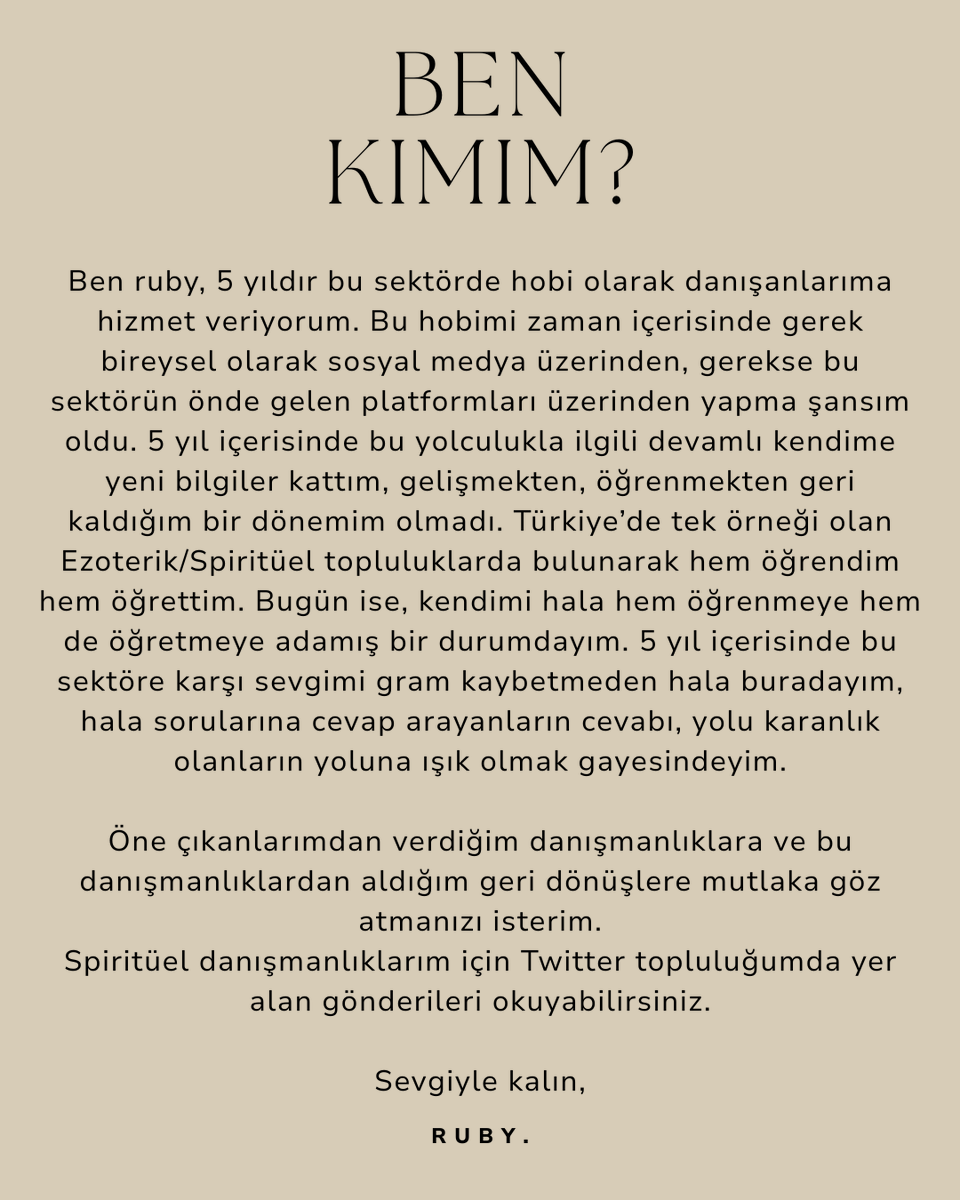 BEN KIMIM?

Ben ruby, 5 yıldır bu sektörde hobi olarak danışanlarıma hizmet veriyorum. Bu hobimi zaman içerisinde gerek bireysel olarak sosyal medya üzerinden, gerekse bu sektörün önde gelen platformları üzerinden yapma şansım oldu. 5 yıl içerisinde bu yolculukla ilgili devamlı kendime yeni bilgiler kattım, gelişmekten, öğrenmekten geri kaldığım bir dönemim olmadı. Türkiye'de tek örneği olan Ezoterik/Spiritüel topluluklarda bulunarak hem öğrendim hem öğrettim. Bugün ise, kendimi hala hem öğrenmeye hem de öğretmeye adamış bir durumdayım. 5 yıl içerisinde bu sektöre karşı sevgimi gram kaybetmeden hala buradayım, hala sorularına cevap arayanların cevabı, yolu karanlık olanların yoluna ışık olmak gayesindeyim.

Öne çıkanlarımdan verdiğim danışmanlıklara ve bu danışmanlıklardan aldığım geri dönüşlere mutlaka göz atmanızı isterim.
Spiritüel danışmanlıklarım için Twitter topluluğumda yer alan gönderileri okuyabilirsiniz.

Sevgiyle kalın,

RUBY.